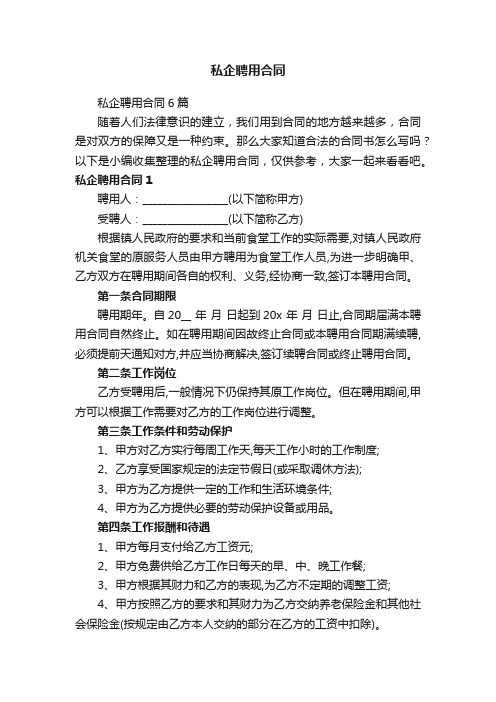 私企聘用合同

私企聘用合同 6 篇

随着人们法律意识的建立，我们用到合同的地方越来越多，合同是对双方的保障又是一种约束。那么大家知道合法的合同书怎么写吗？以下是小编收集整理的私企聘用合同，仅供参考，大家一起来看看吧。

私企聘用合同 1

聘用人：________________(以下简称甲方)

受聘人：________________(以下简称乙方)

根据镇人民政府的要求和当前食堂工作的实际需要,对镇人民政府机关食堂的原服务人员由甲方聘用为食堂工作人员,为进一步明确甲、乙方双方在聘用期间各自的权利、义务,经协商一致,签订本聘用合同。

第一条合同期限

聘用期年。自 20__ 年 月 日起到 20x 年 月 日止,合同期届满本聘用合同自然终止。如在聘用期间因故终止合同或本聘用合同期满续聘,必须提前天通知对方,并应当协商解决,签订续聘合同或终止聘用合同。

第二条工作岗位

乙方受聘用后,一般情况下仍保持其原工作岗位。但在聘用期间,甲方可以根据工作需要对乙方的工作岗位进行调整。

第三条工作条件和劳动保护

1、甲方对乙方实行每周工作天,每天工作小时的工作制度;

2、乙方享受国家规定的法定节假日(或采取调休方法);

3、甲方为乙方提供一定的工作和生活环境条件;

4、甲方为乙方提供必要的劳动保护设备或用品。

第四条工作报酬和待遇

1、甲方每月支付给乙方工资元;

2、甲方免费供给乙方工作日每天的早、中、晚工作餐;

3、甲方根据其财力和乙方的表现,为乙方不定期的调整工资;

4、甲方按照乙方的要求和其财力为乙方交纳养老保险金和其他社会保险金(按规定由乙方本人交纳的部分在乙方的工资中扣除)。